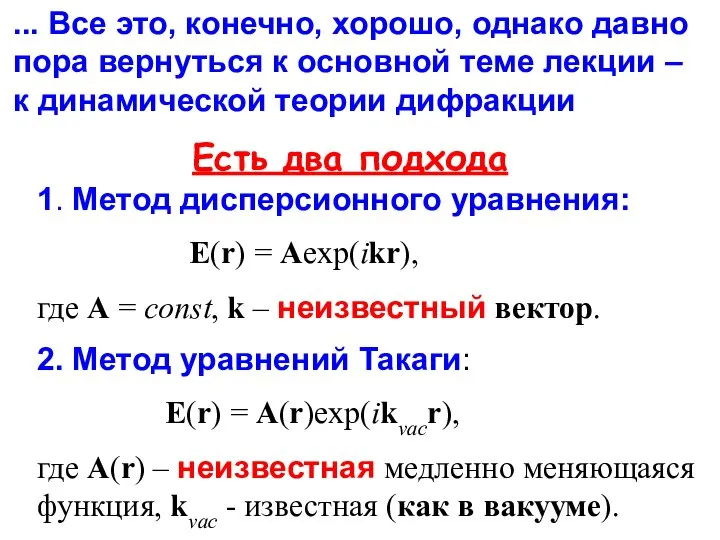 ... Все это, конечно, хорошо, однако давно пора вернуться к основной теме лекции – к динамической теории дифракции

Есть два подхода

1. Метод дисперсионного уравнения:

$\mathbf{E}(\mathbf{r}) = \mathbf{A}\exp(i\mathbf{k}\mathbf{r})$,

где $\mathbf{A} = const$, $\mathbf{k}$ – неизвестный вектор.

2. Метод уравнений Такаги:

$\mathbf{E}(\mathbf{r}) = \mathbf{A}(\mathbf{r})\exp(i\mathbf{k}_{vac}\mathbf{r})$,

где $\mathbf{A}(\mathbf{r})$ – неизвестная медленно меняющаяся функция, $\mathbf{k}_{vac}$ - известная (как в вакууме).